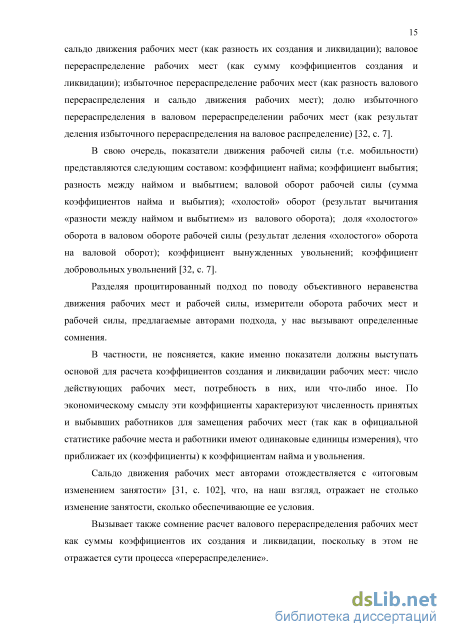 15

сальдо движения рабочих мест (как разность их создания и ликвидации); валовое перераспределение рабочих мест (как сумму коэффициентов создания и ликвидации); избыточное перераспределение рабочих мест (как разность валового перераспределения и сальдо движения рабочих мест); долю избыточного перераспределения в валовом перераспределении рабочих мест (как результат деления избыточного перераспределения на валовое распределение) [32, с. 7].

В свою очередь, показатели движения рабочей силы (т.е. мобильности) представляются следующим составом: коэффициент найма; коэффициент выбытия; разность между наймом и выбытием; валовой оборот рабочей силы (сумма коэффициентов найма и выбытия); «холостой» оборот (результат вычитания «разности между наймом и выбытием» из валового оборота); доля «холостого» оборота в валовом обороте рабочей силы (результат деления «холостого» оборота на валовой оборот); коэффициент вынужденных увольнений; коэффициент добровольных увольнений [32, с. 7].

Разделяя процитированный подход по поводу объективного неравенства движения рабочих мест и рабочей силы, измерители оборота рабочих мест и рабочей силы, предлагаемые авторами подхода, у нас вызывают определенные сомнения.

В частности, не поясняется, какие именно показатели должны выступать основой для расчета коэффициентов создания и ликвидации рабочих мест: число действующих рабочих мест, потребность в них, или что-либо иное. По экономическому смыслу эти коэффициенты характеризуют численность принятых и выбывших работников для замещения рабочих мест (так как в официальной статистике рабочие места и работники имеют одинаковые единицы измерения), что приближает их (коэффициенты) к коэффициентам найма и увольнения.

Сальдо движения рабочих мест авторами отождествляется с «итоговым изменением занятости» [31, с. 102], что, на наш взгляд, отражает не столько изменение занятости, сколько обеспечивающие ее условия.

Вызывает также сомнение расчет валового перераспределения рабочих мест как суммы коэффициентов их создания и ликвидации, поскольку в этом не отражается сути процесса «перераспределение».

dsLib.net
библиотека диссертаций